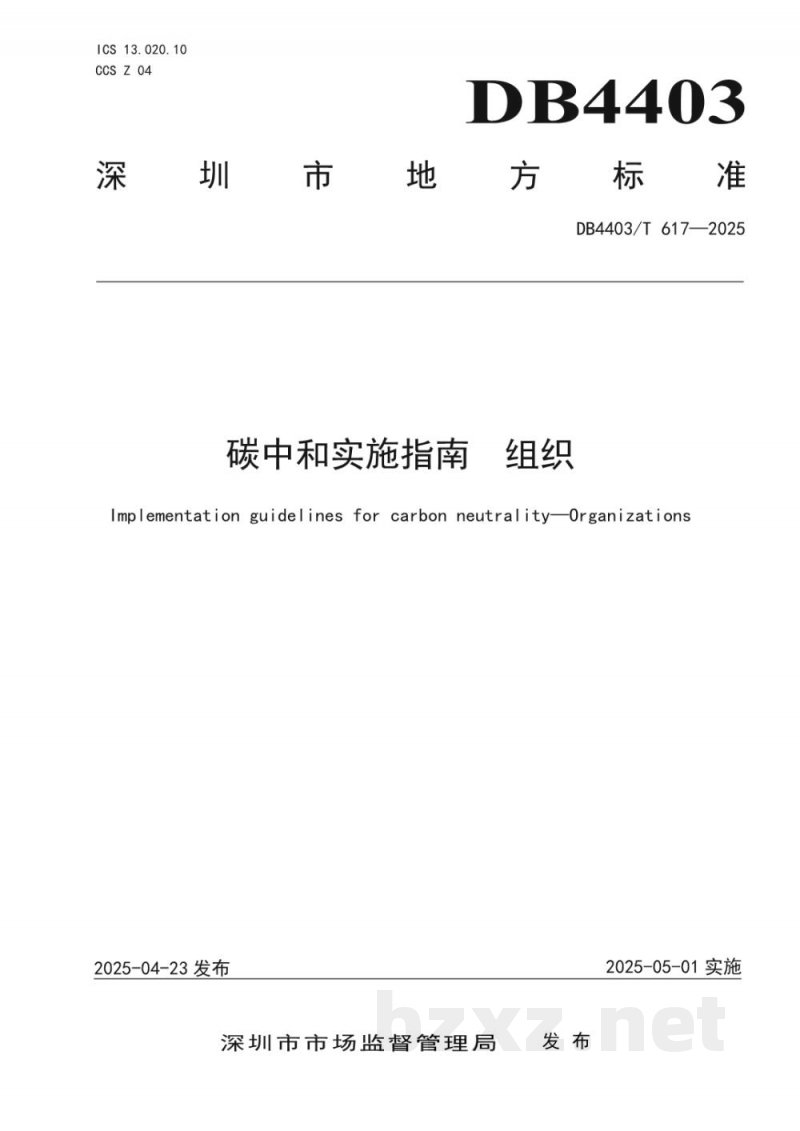 ICS 13.020.10
CCS Z 04

DB4403

深圳市地方标准

DB4403/T 617—2025

碳中和实施指南　组织

Implementation guidelines for carbon neutrality—Organizations

2025-04-23 发布

2025-05-01 实施

深圳市市场监督管理局　发布

bzxz.net